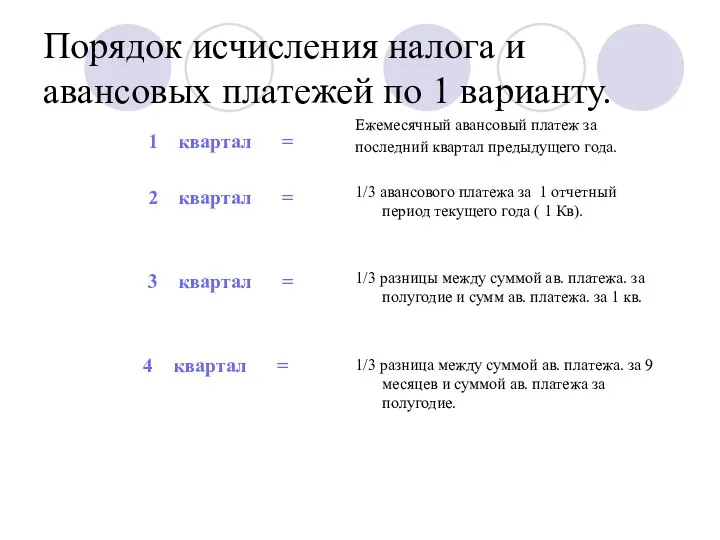 Порядок исчисления налога и авансовых платежей по 1 варианту.

1 квартал =

Ежемесячный авансовый платеж за последний квартал предыдущего года.

2 квартал =

1/3 авансового платежа за 1 отчетный период текущего года ( 1 Кв).

3 квартал =

1/3 разницы между суммой ав. платежа. за полугодие и сумм ав. платежа. за 1 кв.

4 квартал =

1/3 разница между суммой ав. платежа. за 9 месяцев и суммой ав. платежа за полугодие.